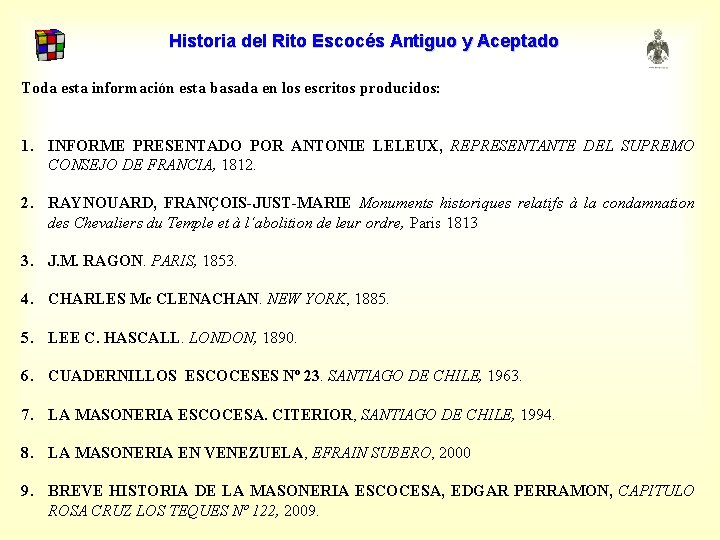 Historia del Rito Escocés Antiguo y Aceptado

Toda esta información esta basada en los escritos producidos:

1. INFORME PRESENTADO POR ANTONIE LELEUX, REPRESENTANTE DEL SUPREMO CONSEJO DE FRANCIA, 1812.

2. RAYNOUARD, FRANÇOIS-JUST-MARIE Monuments historiques relatifs à la condamnation des Chevaliers du Temple et à l'abolition de leur ordre, Paris 1813

3. J.M. RAGON. PARIS, 1853.

4. CHARLES Mc CLENACHAN. NEW YORK, 1885.

5. LEE C. HASCALL. LONDON, 1890.

6. CUADERNILLOS ESCOCESES Nº 23. SANTIAGO DE CHILE, 1963.

7. LA MASONERIA ESCOCESA. CITERIOR, SANTIAGO DE CHILE, 1994.

8. LA MASONERIA EN VENEZUELA, EFRAIN SUBERO, 2000

9. BREVE HISTORIA DE LA MASONERIA ESCOCESA, EDGAR PERRAMON, CAPITULO ROSA CRUZ LOS TEQUES Nº 122, 2009.